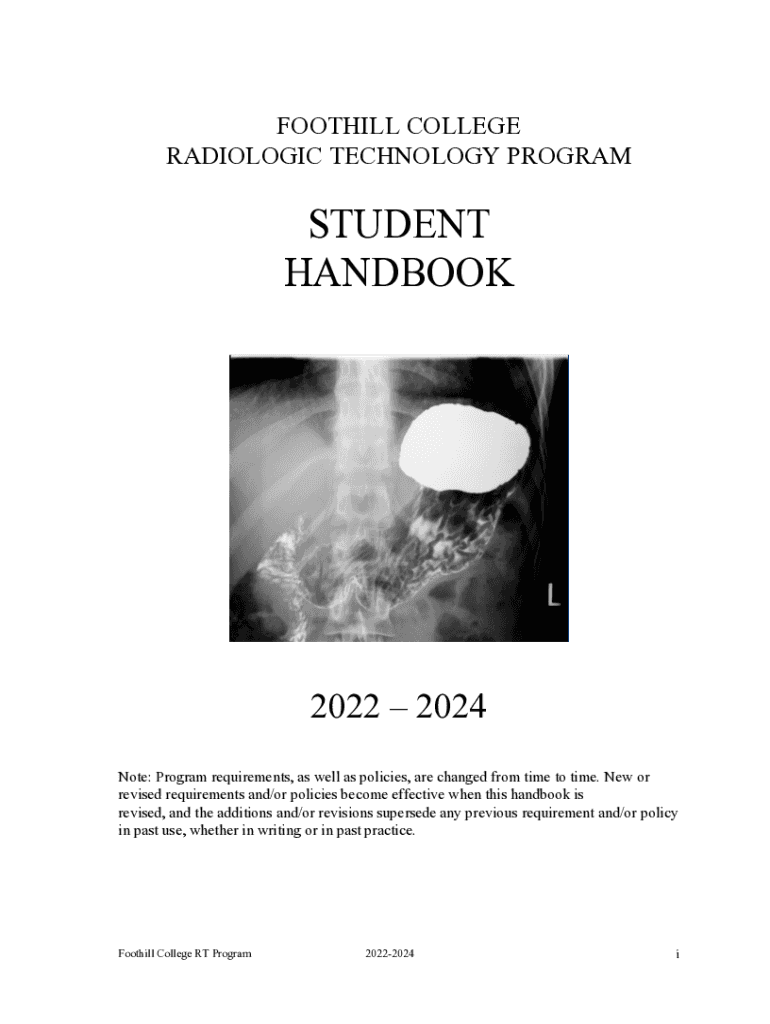 FOOTHILL COLLEGE
RADIOLOGIC TECHNOLOGY PROGRAM

STUDENT
HANDBOOK

L

2022 – 2024

Note: Program requirements, as well as policies, are changed from time to time. New or revised requirements and/or policies become effective when this handbook is revised, and the additions and/or revisions supersede any previous requirement and/or policy in past use, whether in writing or in past practice.

Foothill College RT Program 2022-2024 i